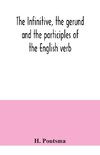 The Infinitive, the gerund and the participles of the English verb

H. Poutsma